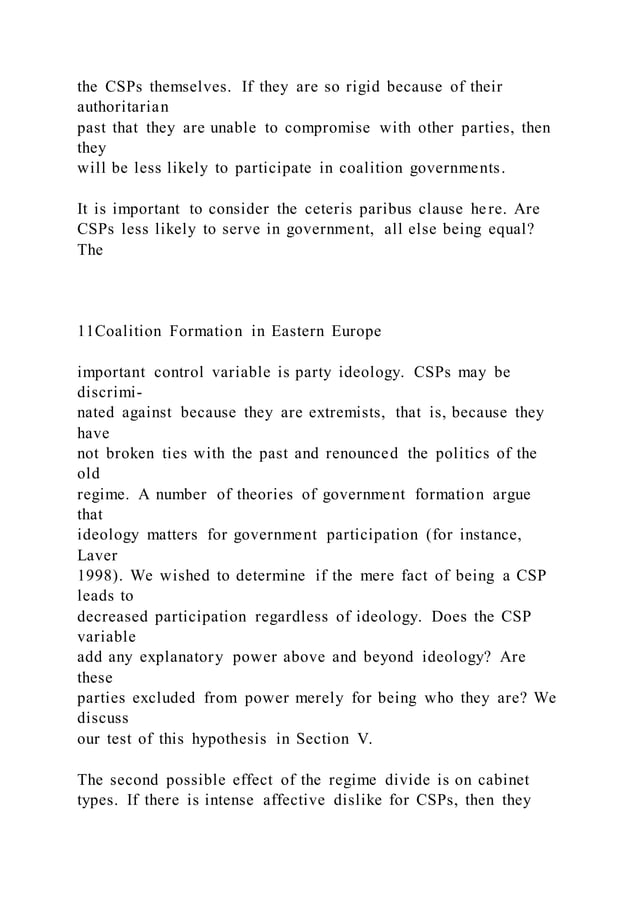 the CSPs themselves. If they are so rigid because of their authoritarian past that they are unable to compromise with other parties, then they will be less likely to participate in coalition governments.

It is important to consider the ceteris paribus clause here. Are CSPs less likely to serve in government, all else being equal? The

11Coalition Formation in Eastern Europe

important control variable is party ideology. CSPs may be discriminated against because they are extremists, that is, because they have not broken ties with the past and renounced the politics of the old regime. A number of theories of government formation argue that ideology matters for government participation (for instance, Laver 1998). We wished to determine if the mere fact of being a CSP leads to decreased participation regardless of ideology. Does the CSP variable add any explanatory power above and beyond ideology? Are these parties excluded from power merely for being who they are? We discuss our test of this hypothesis in Section V.

The second possible effect of the regime divide is on cabinet types. If there is intense affective dislike for CSPs, then they